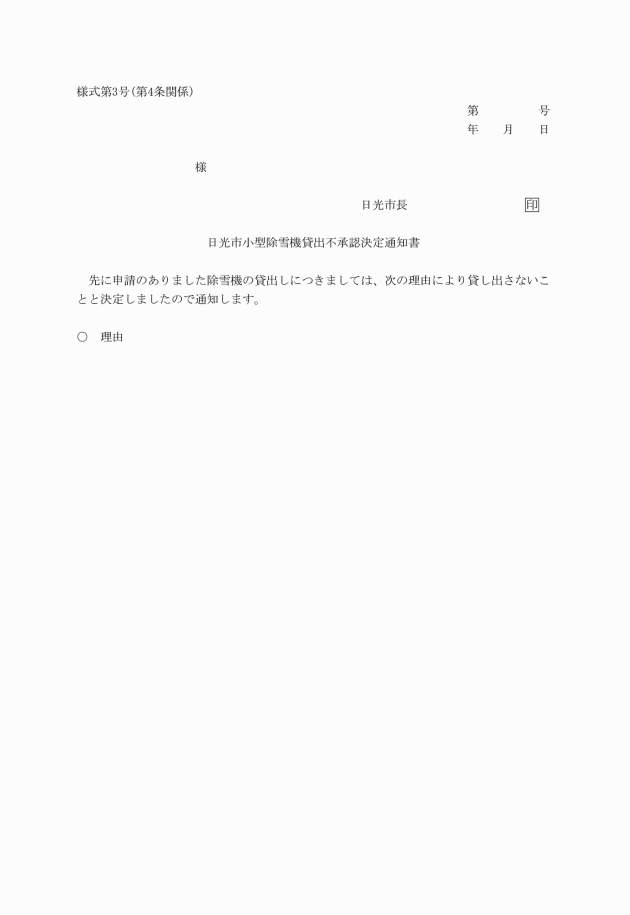 様式第3号(第4条関係)

第 号
年 月 日

様

日光市長 印

日光市小型除雪機貸出不承認決定通知書

先に申請のありました除雪機の貸出しにつきましては、次の理由により貸し出さないことと決定しましたので通知します。

○ 理由